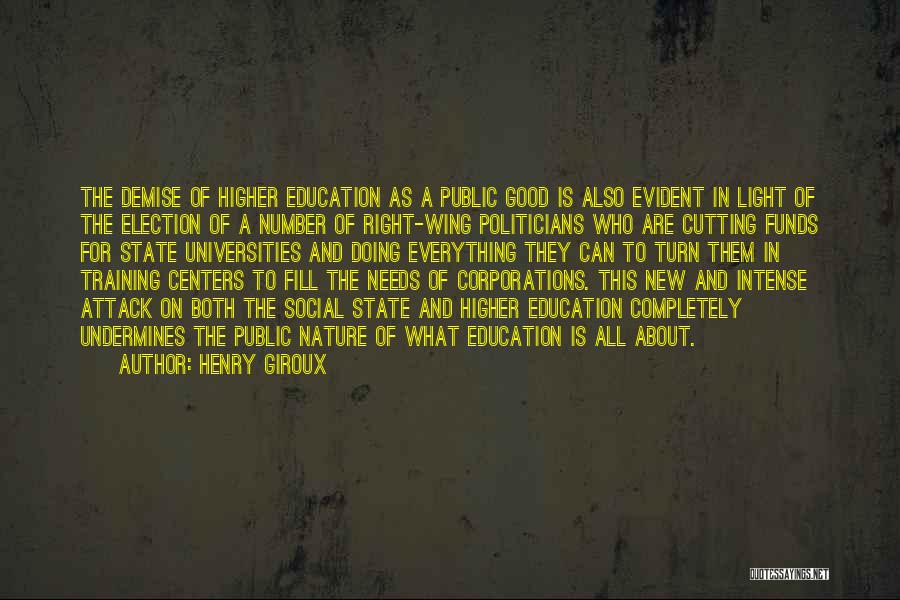 THE DEMISE OF HIGHER EDUCATION AS A PUBLIC GOOD IS ALSO EVIDENT IN LIGHT OF THE ELECTION OF A NUMBER OF RIGHT-WING POLITICIANS WHO ARE CUTTING FUNDS FOR STATE UNIVERSITIES AND DOING EVERYTHING THEY CAN TO TURN THEM IN TRAINING CENTERS TO FILL THE NEEDS OF CORPORATIONS. THIS NEW AND INTENSE ATTACK ON BOTH THE SOCIAL STATE AND HIGHER EDUCATION COMPLETELY UNDERMINES THE PUBLIC NATURE OF WHAT EDUCATION IS ALL ABOUT.

AUTHOR: HENRY GIROUX

QUOTESSAYINGS.NET